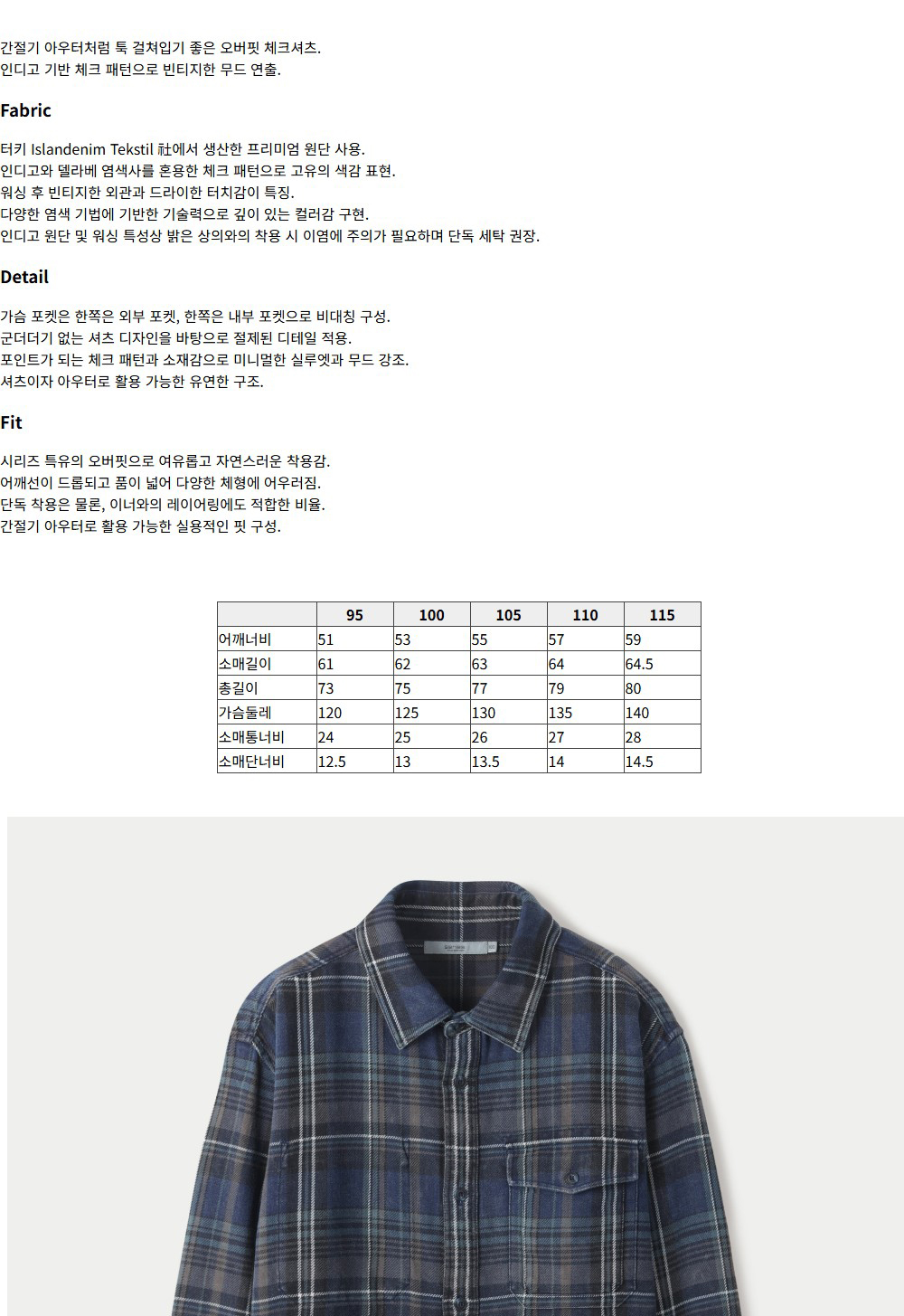 간절기 아우터처럼 툭 걸쳐입기 좋은 오버핏 체크셔츠.
인디고 기반 체크 패턴으로 빈티지한 무드 연출.

Fabric

터키 Islandenim Tekstil 社에서 생산한 프리미엄 원단 사용.
인디고와 델라베 염색사를 혼용한 체크 패턴으로 고유의 색감 표현.
워싱 후 빈티지한 외관과 드라이한 터치감이 특징.
다양한 염색 기법에 기반한 기술력으로 깊이 있는 컬러감 구현.
인디고 원단 및 워싱 특성상 밝은 상의와의 착용 시 이염에 주의가 필요하며 단독 세탁 권장.

Detail

가슴 포켓은 한쪽은 외부 포켓, 한쪽은 내부 포켓으로 비대칭 구성.
군더더기 없는 셔츠 디자인을 바탕으로 절제된 디테일 적용.
포인트가 되는 체크 패턴과 소재감으로 미니멀한 실루엣과 무드 강조.
셔츠이자 아우터로 활용 가능한 유연한 구조.

Fit

시리즈 특유의 오버핏으로 여유롭고 자연스러운 착용감.
어깨선이 드롭되고 품이 넓어 다양한 체형에 어우러짐.
단독 착용은 물론, 이너와의 레이어링에도 적합한 비율.
간절기 아우터로 활용 가능한 실용적인 핏 구성.

|  | 95 | 100 | 105 | 110 | 115 |
|---|---|---|---|---|---|
| 어깨너비 | 51 | 53 | 55 | 57 | 59 |
| 소매길이 | 61 | 62 | 63 | 64 | 64.5 |
| 총길이 | 73 | 75 | 77 | 79 | 80 |
| 가슴둘레 | 120 | 125 | 130 | 135 | 140 |
| 소매통너비 | 24 | 25 | 26 | 27 | 28 |
| 소매단너비 | 12.5 | 13 | 13.5 | 14 | 14.5 |